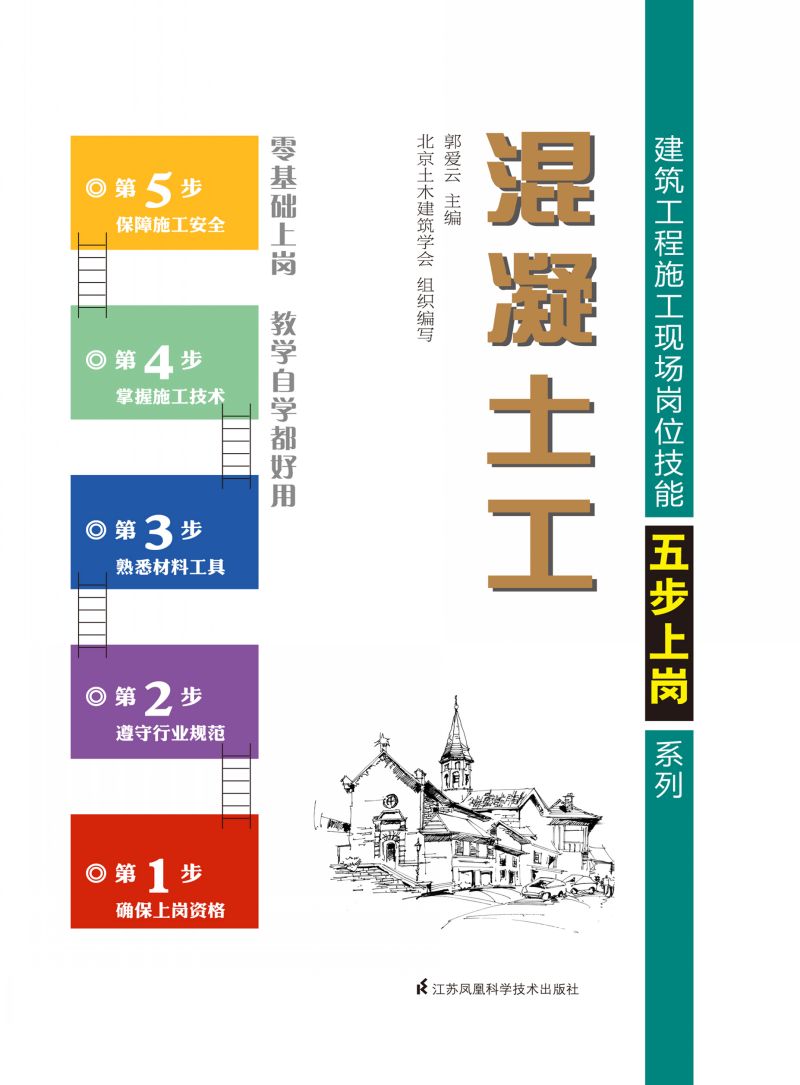 建筑工程施工现场岗位技能
五步上岗
系列

混凝土工

郭爱云 主编
北京土木建筑学会 组织编写

零基础上岗 教学自学都好用

◎ 第 5 步
保障施工安全

◎ 第 4 步
掌握施工技术

◎ 第 3 步
熟悉材料工具

◎ 第 2 步
遵守行业规范

◎ 第 1 步
确保上岗资格

江苏凤凰科学技术出版社